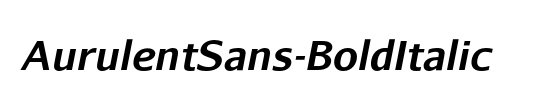 AurulentSans-BoldItalic